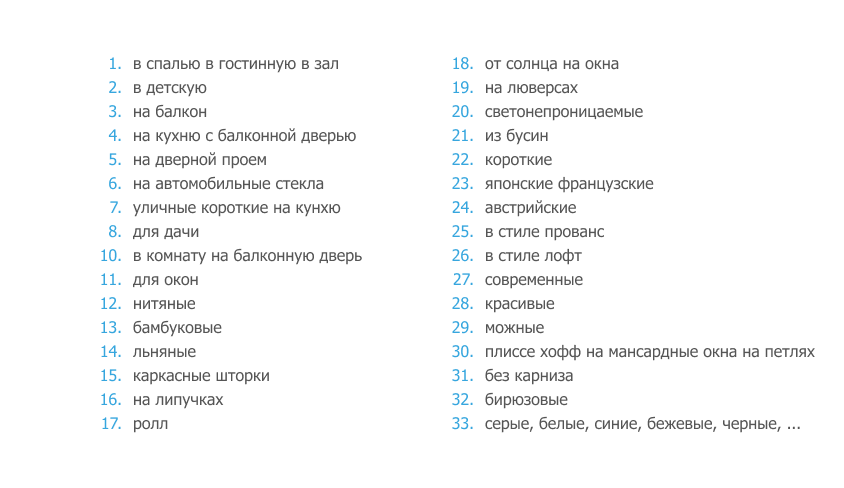 1. в спалью в гостинную в зал
2. в детскую
3. на балкон
4. на кухню с балконной дверью
5. на дверной проем
6. на автомобильные стекла
7. уличные короткие на кунхю
8. для дачи
10. в комнату на балконную дверь
11. для окон
12. нитяные
13. бамбуковые
14. льняные
15. каркасные шторки
16. на липучках
17. ролл

18. от солнца на окна
19. на люверсах
20. светонепроницаемые
21. из бусин
22. короткие
23. японские французские
24. австрийские
25. в стиле прованс
26. в стиле лофт
27. современные
28. красивые
29. можные
30. плиссе хофф на мансардные окна на петлях
31. без карниза
32. бирюзовые
33. серые, белые, синие, бежевые, черные, ...